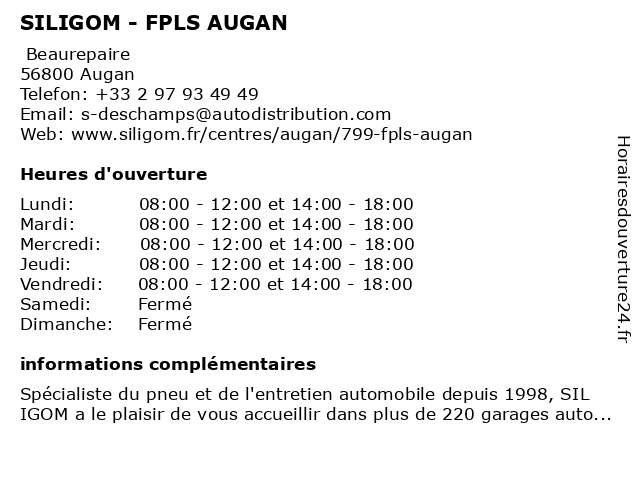 SILIGOM - FPLS AUGAN

Beaurepaire
56800 Augan
Telefon: +33 2 97 93 49 49
Email: s-deschamps@autodistribution.com
Web: www.siligom.fr/centres/augan/799-fpls-augan

Heures d'ouverture

| | |
|---|---|
| Lundi: | 08:00 - 12:00 et 14:00 - 18:00 |
| Mardi: | 08:00 - 12:00 et 14:00 - 18:00 |
| Mercredi: | 08:00 - 12:00 et 14:00 - 18:00 |
| Jeudi: | 08:00 - 12:00 et 14:00 - 18:00 |
| Vendredi: | 08:00 - 12:00 et 14:00 - 18:00 |
| Samedi: | Fermé |
| Dimanche: | Fermé |

informations complémentaires

Spécialiste du pneu et de l'entretien automobile depuis 1998, SIL IGOM a le plaisir de vous accueillir dans plus de 220 garages auto...

Horairesdouverture24.fr